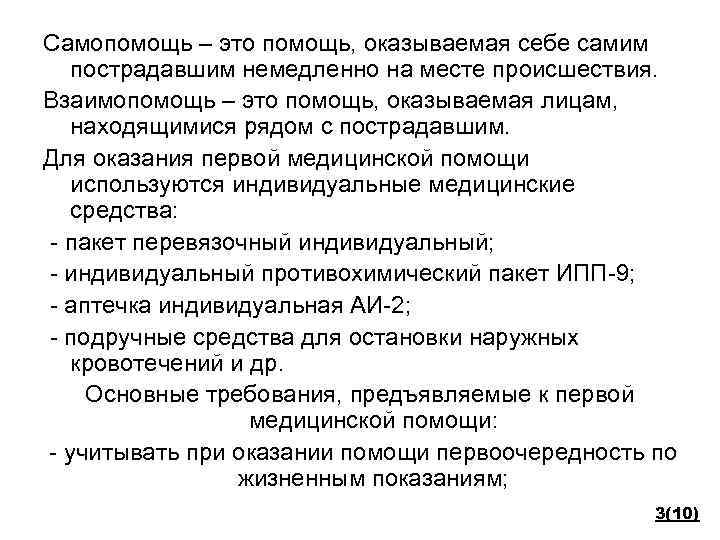 Самопомощь – это помощь, оказываемая себе самим пострадавшим немедленно на месте происшествия.

Взаимопомощь – это помощь, оказываемая лицам, находящимися рядом с пострадавшим.

Для оказания первой медицинской помощи используются индивидуальные медицинские средства:

- пакет перевязочный индивидуальный;

- индивидуальный противохимический пакет ИПП-9;

- аптечка индивидуальная АИ-2;

- подручные средства для остановки наружных кровотечений и др.

Основные требования, предъявляемые к первой медицинской помощи:

- учитывать при оказании помощи первоочередность по жизненным показаниям;

3(10)